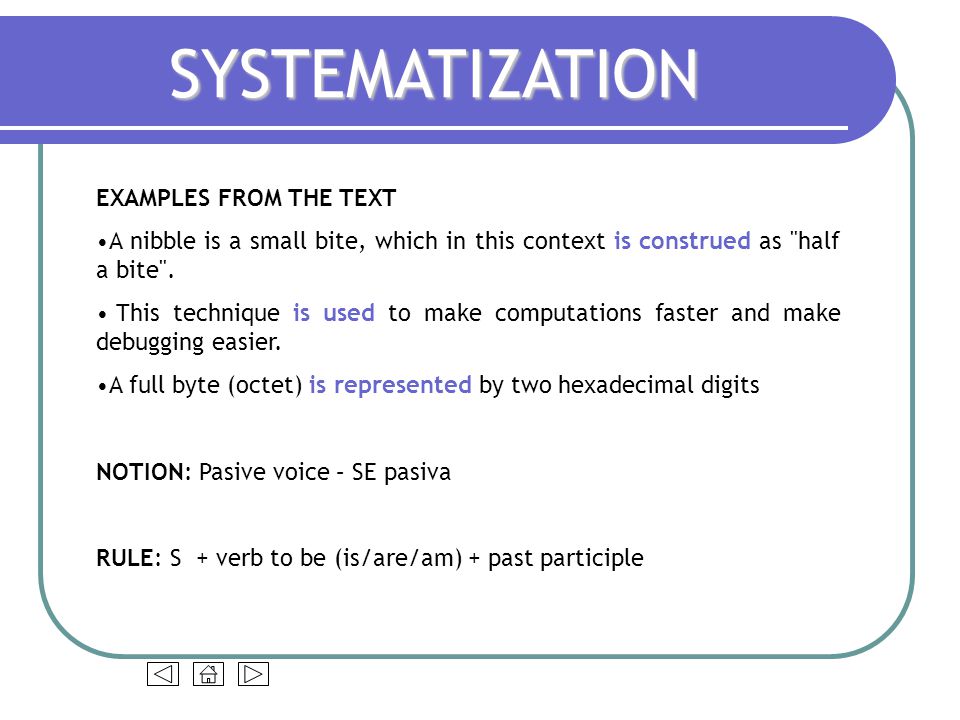 SYSTEMATIZATION

EXAMPLES FROM THE TEXT

•A nibble is a small bite, which in this context is construed as "half a bite".

• This technique is used to make computations faster and make debugging easier.

•A full byte (octet) is represented by two hexadecimal digits

NOTION: Pasive voice – SE pasiva

RULE: S + verb to be (is/are/am) + past participle